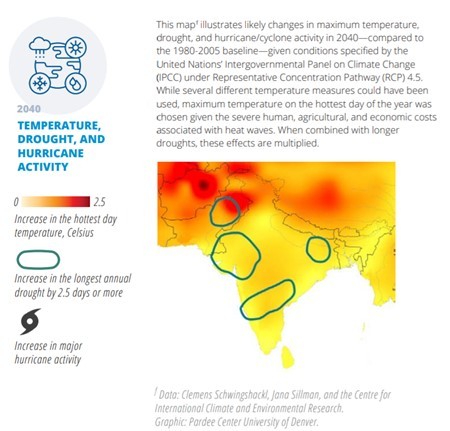 2040

TEMPERATURE, DROUGHT, AND HURRICANE ACTIVITY

0 2.5

Increase in the hottest day temperature, Celsius

Increase in the longest annual drought by 2.5 days or more

Increase in major hurricane activity

This map$^f$ illustrates likely changes in maximum temperature, drought, and hurricane/cyclone activity in 2040—compared to the 1980-2005 baseline—given conditions specified by the United Nations' Intergovernmental Panel on Climate Change (IPCC) under Representative Concentration Pathway (RCP) 4.5. While several different temperature measures could have been used, maximum temperature on the hottest day of the year was chosen given the severe human, agricultural, and economic costs associated with heat waves. When combined with longer droughts, these effects are multiplied.

$^f$ Data: Clemens Schwingshackl, Jana Sillman, and the Centre for International Climate and Environmental Research.
Graphic: Pardee Center University of Denver.